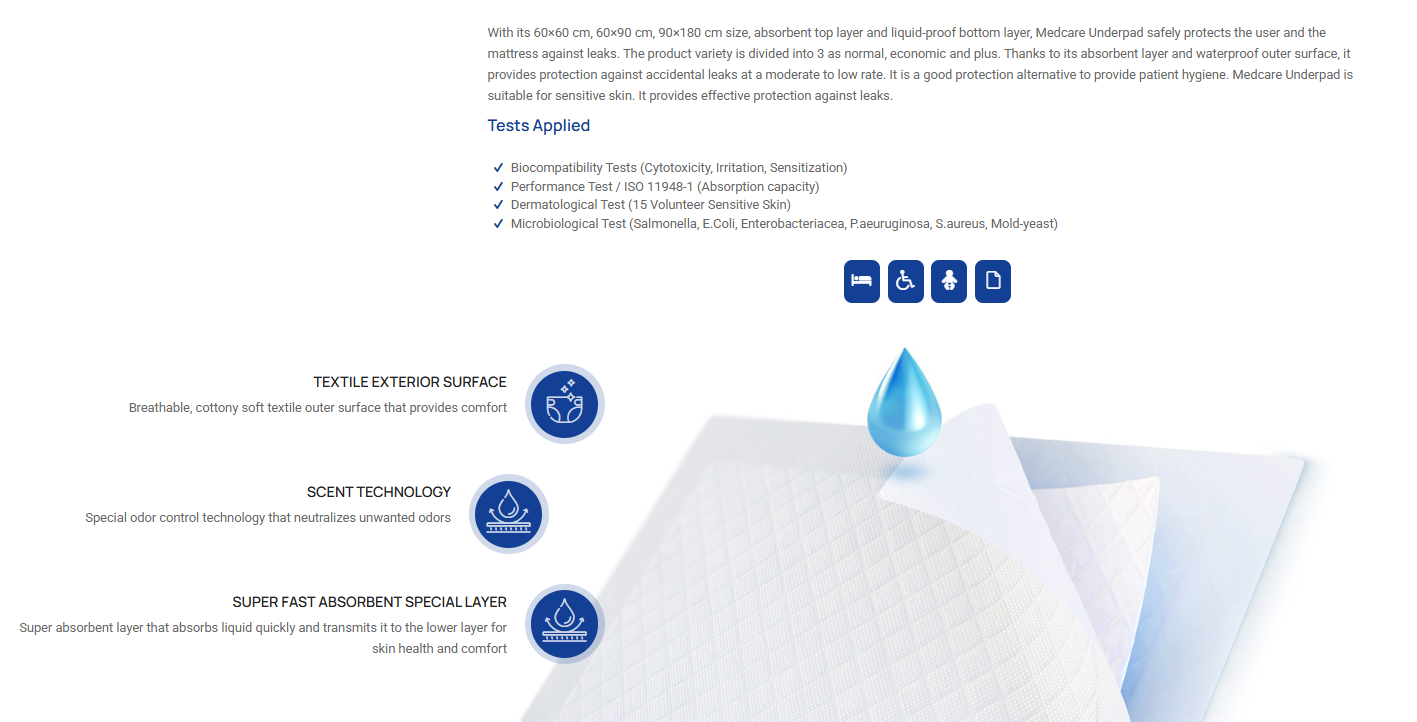 With its 60×60 cm, 60×90 cm, 90×180 cm size, absorbent top layer and liquid-proof bottom layer, Medcare Underpad safely protects the user and the mattress against leaks. The product variety is divided into 3 as normal, economic and plus. Thanks to its absorbent layer and waterproof outer surface, it provides protection against accidental leaks at a moderate to low rate. It is a good protection alternative to provide patient hygiene. Medcare Underpad is suitable for sensitive skin. It provides effective protection against leaks.

Tests Applied

✓ Biocompatibility Tests (Cytotoxicity, Irritation, Sensitization)
✓ Performance Test / ISO 11948-1 (Absorption capacity)
✓ Dermatological Test (15 Volunteer Sensitive Skin)
✓ Microbiological Test (Salmonella, E.Coli, Enterobacteriacea, P.aeuruginosa, S.aureus, Mold-yeast)

TEXTILE EXTERIOR SURFACE
Breathable, cottony soft textile outer surface that provides comfort

SCENT TECHNOLOGY
Special odor control technology that neutralizes unwanted odors

SUPER FAST ABSORBENT SPECIAL LAYER
Super absorbent layer that absorbs liquid quickly and transmits it to the lower layer for skin health and comfort